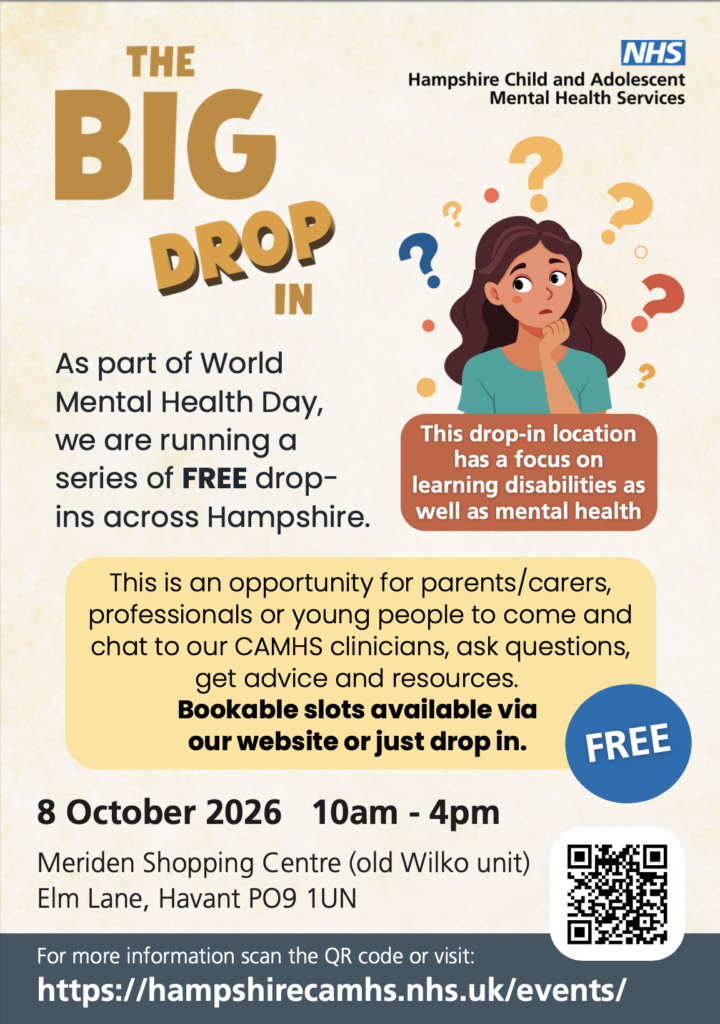 NHS
Hampshire Child and Adolescent
Mental Health Services

THE
BIG
DROP
IN

As part of World Mental Health Day, we are running a series of FREE drop-ins across Hampshire.

This drop-in location has a focus on learning disabilities as well as mental health

This is an opportunity for parents/carers, professionals or young people to come and chat to our CAMHS clinicians, ask questions, get advice and resources.
Bookable slots available via our website or just drop in.

FREE

8 October 2026 10am - 4pm

Meriden Shopping Centre (old Wilko unit)
Elm Lane, Havant PO9 1UN

For more information scan the QR code or visit:
https://hampshirecamhs.nhs.uk/events/